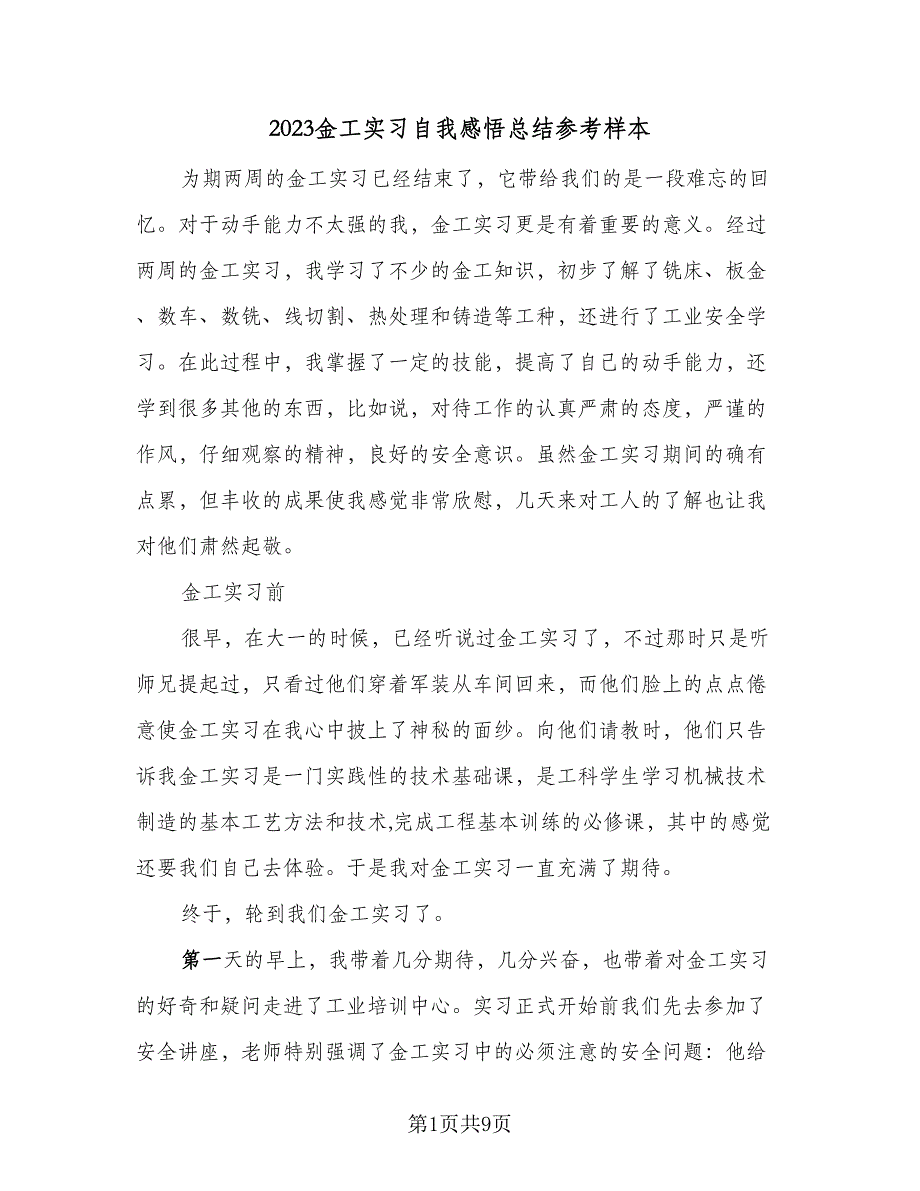 2023金工实习自我感悟总结参考样本

为期两周的金工实习已经结束了，它带给我们的是一段难忘的回忆。对于动手能力不太强的我，金工实习更是有着重要的意义。经过两周的金工实习，我学习了不少的金工知识，初步了解了铣床、板金、数车、数铣、线切割、热处理和铸造等工种，还进行了工业安全学习。在此过程中，我掌握了一定的技能，提高了自己的动手能力，还学到很多其他的东西，比如说，对待工作的认真严肃的态度，严谨的作风，仔细观察的精神，良好的安全意识。虽然金工实习期间的确有点累，但丰收的成果使我感觉非常欣慰，几天来对工人的了解也让我对他们肃然起敬。

金工实习前

很早，在大一的时候，已经听说过金工实习了，不过那时只是听师兄提起过，只看过他们穿着军装从车间回来，而他们脸上的点点倦意使金工实习在我心中披上了神秘的面纱。向他们请教时，他们只告诉我金工实习是一门实践性的技术基础课，是工科学生学习机械技术制造的基本工艺方法和技术,完成工程基本训练的必修课，其中的感觉还要我们自己去体验。于是我对金工实习一直充满了期待。

终于，轮到我们金工实习了。

第一天的早上，我带着几分期待，几分兴奋，也带着对金工实习的好奇和疑问走进了工业培训中心。实习正式开始前我们先去参加了安全讲座，老师特别强调了金工实习中的必须注意的安全问题：他给

第1页共9页